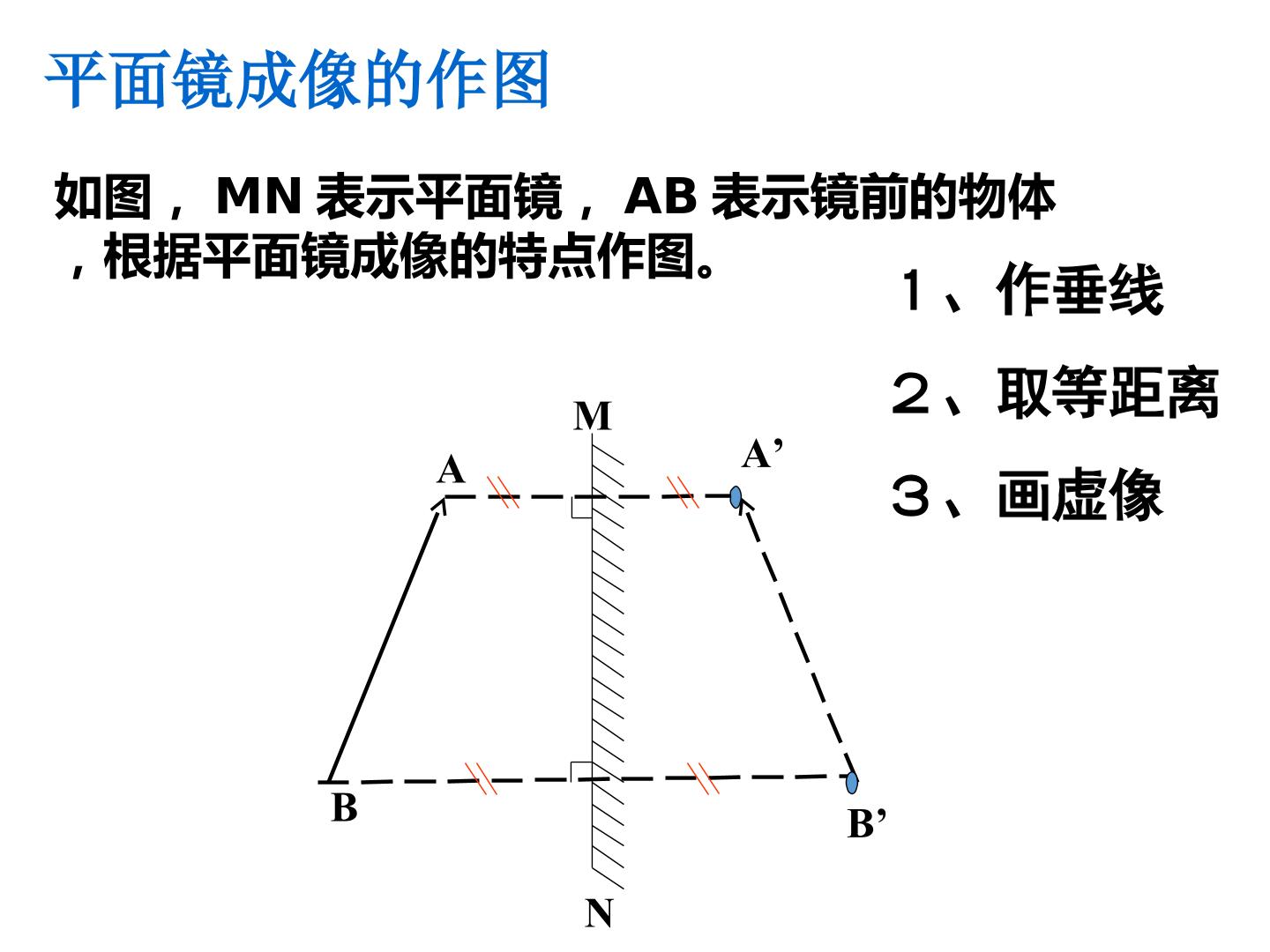 平面镜成像的作图

如图，MN表示平面镜，AB表示镜前的物体，根据平面镜成像的特点作图。

1、作垂线

2、取等距离

3、画虚像

M

A

A'

B

B'

N